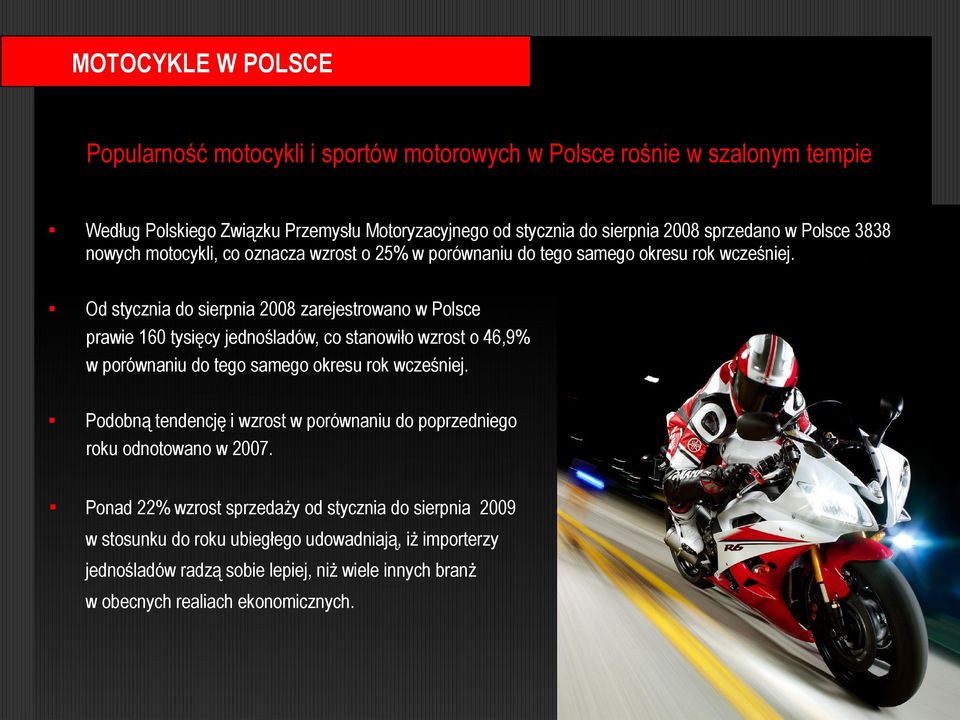 MOTOCYKLE W POLSCE

Popularność motocykli i sportów motorowych w Polsce rośnie w szalonym tempie

▪ Według Polskiego Związku Przemysłu Motoryzacyjnego od stycznia do sierpnia 2008 sprzedano w Polsce 3838 nowych motocykli, co oznacza wzrost o 25% w porównaniu do tego samego okresu rok wcześniej.

▪ Od stycznia do sierpnia 2008 zarejestrowano w Polsce prawie 160 tysięcy jednośladów, co stanowiło wzrost o 46,9% w porównaniu do tego samego okresu rok wcześniej.

▪ Podobną tendencję i wzrost w porównaniu do poprzedniego roku odnotowano w 2007.

▪ Ponad 22% wzrost sprzedaży od stycznia do sierpnia 2009 w stosunku do roku ubiegłego udowadniają, iż importerzy jednośladów radzą sobie lepiej, niż wiele innych branż w obecnych realiach ekonomicznych.

R6